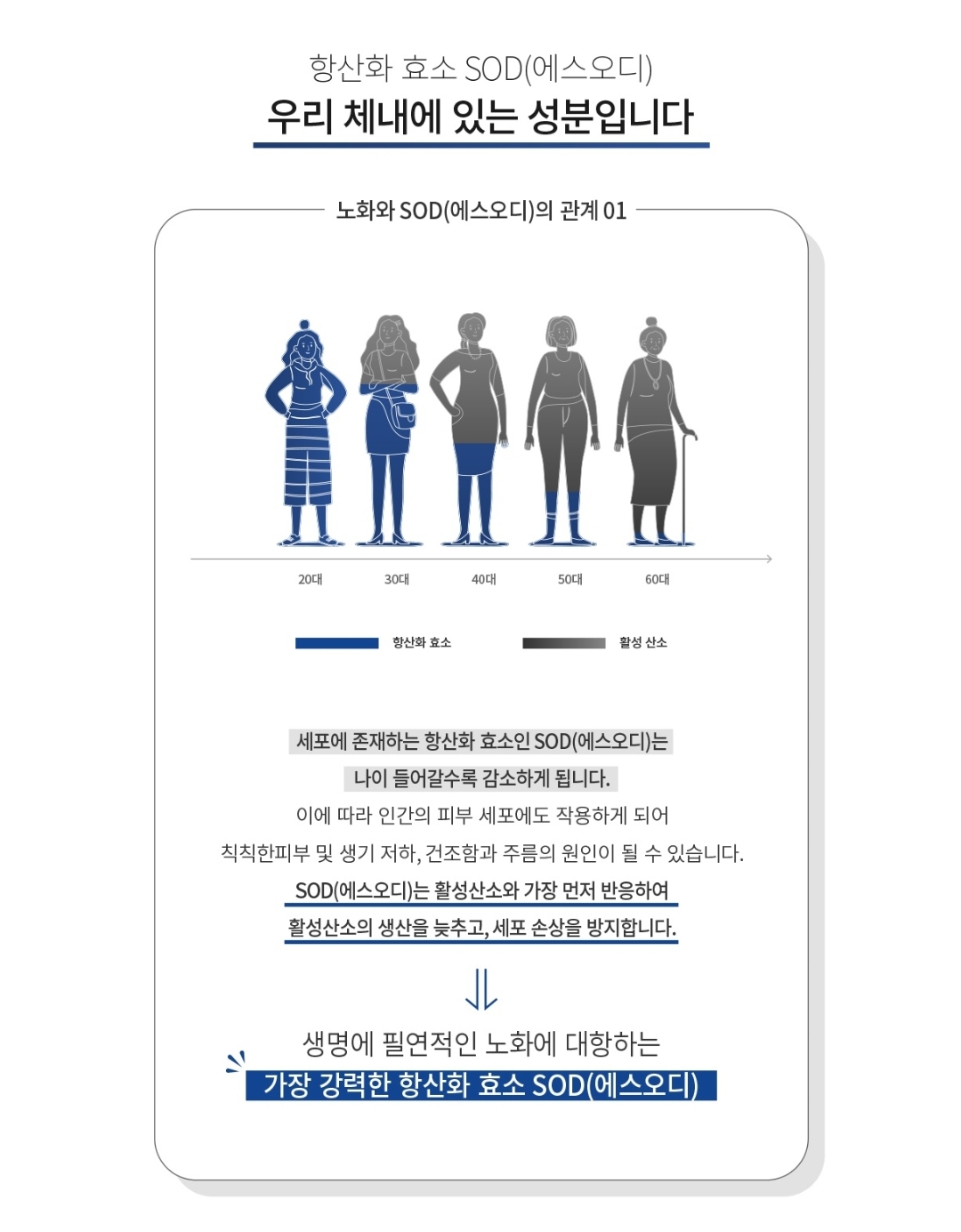 항산화 효소 SOD(에스오디)
우리 체내에 있는 성분입니다

노화와 SOD(에스오디)의 관계 01

20대 30대 40대 50대 60대

항산화 효소 활성 산소

세포에 존재하는 항산화 효소인 SOD(에스오디)는
나이 들어갈수록 감소하게 됩니다.
이에 따라 인간의 피부 세포에도 작용하게 되어
칙칙한피부 및 생기 저하, 건조함과 주름의 원인이 될 수 있습니다.
SOD(에스오디)는 활성산소와 가장 먼저 반응하여
활성산소의 생산을 늦추고, 세포 손상을 방지합니다.

생명에 필연적인 노화에 대항하는
가장 강력한 항산화 효소 SOD(에스오디)